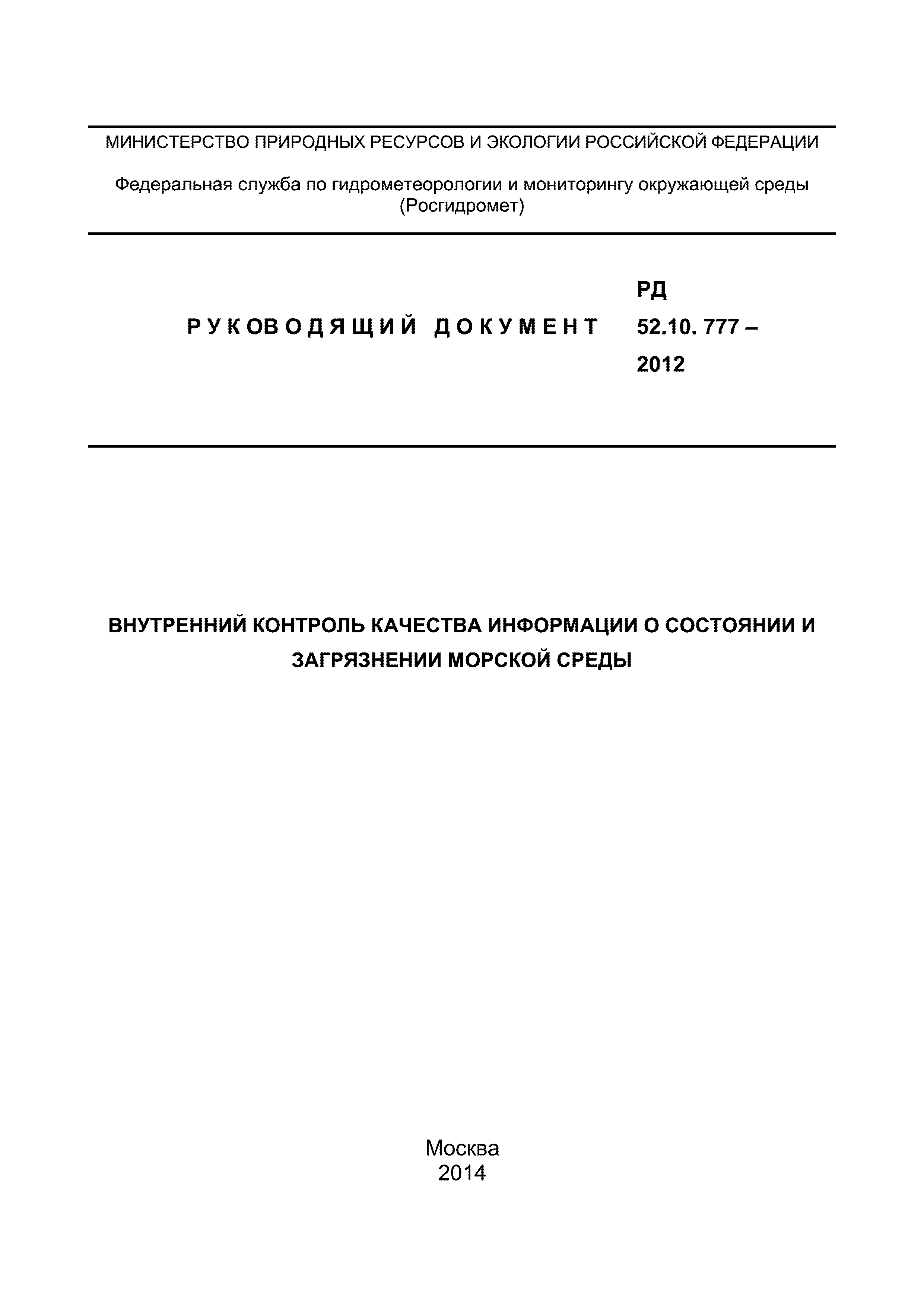 МИНИСТЕРСТВО ПРИРОДНЫХ РЕСУРСОВ И ЭКОЛОГИИ РОССИЙСКОЙ ФЕДЕРАЦИИ

Федеральная служба по гидрометеорологии и мониторингу окружающей среды (Росгидромет)

РУКОВОДЯЩИЙ ДОКУМЕНТ

РД 52.10. 777 – 2012

ВНУТРЕННИЙ КОНТРОЛЬ КАЧЕСТВА ИНФОРМАЦИИ О СОСТОЯНИИ И ЗАГРЯЗНЕНИИ МОРСКОЙ СРЕДЫ

Москва
2014